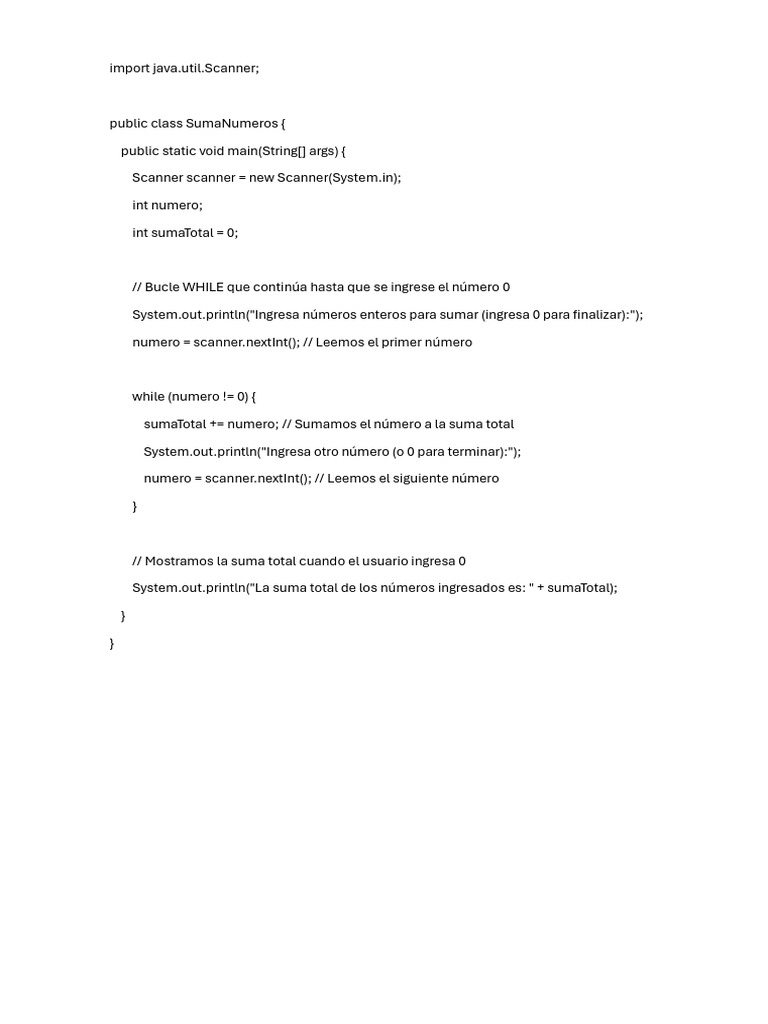 import java.util.Scanner;

public class SumaNumeros {
    public static void main(String[] args) {
        Scanner scanner = new Scanner(System.in);
        int numero;
        int sumaTotal = 0;

        // Bucle WHILE que continúa hasta que se ingrese el número 0
        System.out.println("Ingresa números enteros para sumar (ingresa 0 para finalizar):");
        numero = scanner.nextInt(); // Leemos el primer número

        while (numero != 0) {
            sumaTotal += numero; // Sumamos el número a la suma total
            System.out.println("Ingresa otro número (o 0 para terminar):");
            numero = scanner.nextInt(); // Leemos el siguiente número
        }

        // Mostramos la suma total cuando el usuario ingresa 0
        System.out.println("La suma total de los números ingresados es: " + sumaTotal);
    }
}